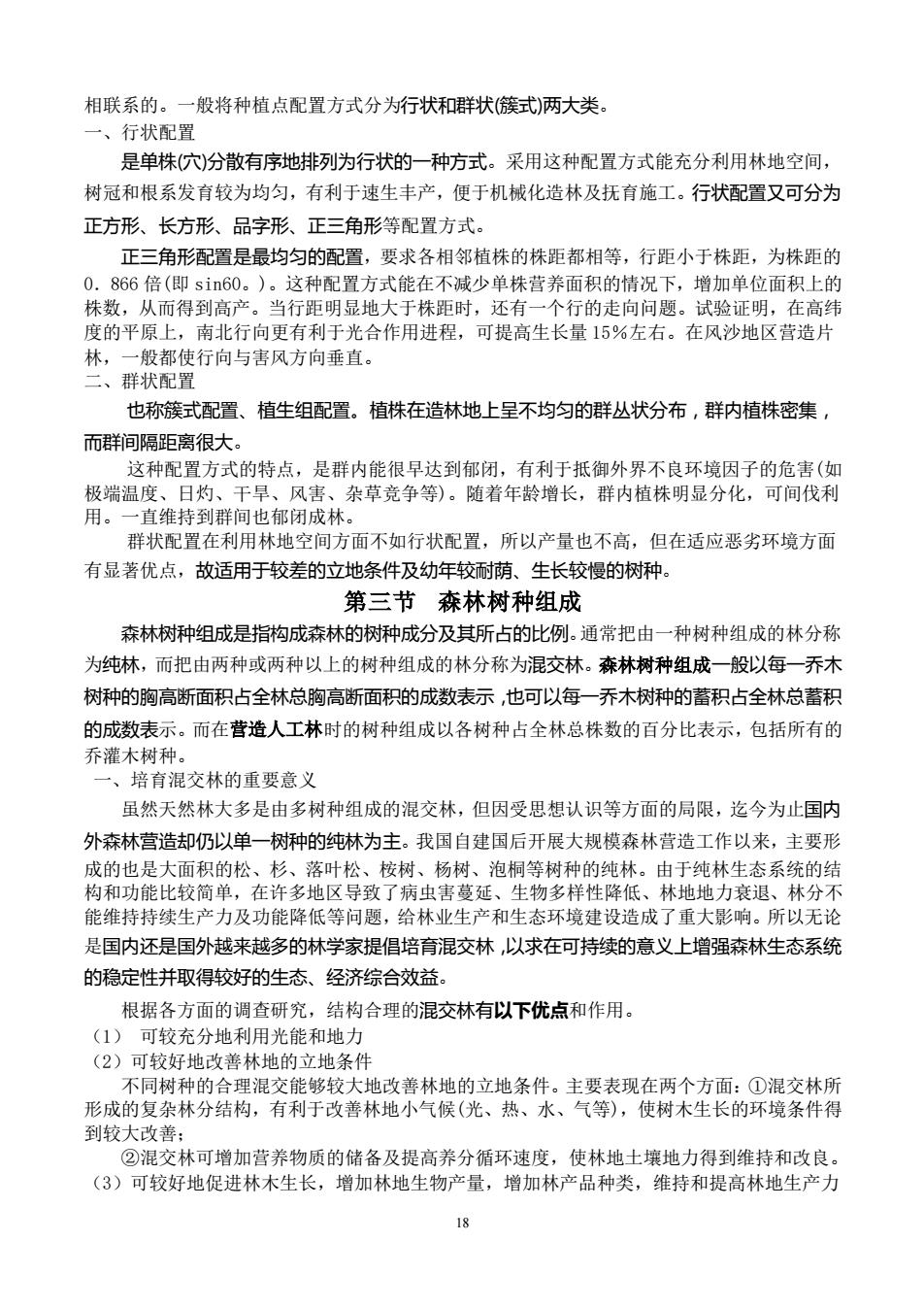 相联系的。一般将种植点配置方式分为行状和群状(簇式)两大类。
一、行状配置

是单株(穴)分散有序地排列为行状的一种方式。采用这种配置方式能充分利用林地空间，树冠和根系发育较为均匀，有利于速生丰产，便于机械化造林及抚育施工。行状配置又可分为正方形、长方形、品字形、正三角形等配置方式。

正三角形配置是最均匀的配置，要求各相邻植株的株距都相等，行距小于株距，为株距的0．866 倍(即 sin60。)。这种配置方式能在不减少单株营养面积的情况下，增加单位面积上的株数，从而得到高产。当行距明显地大于株距时，还有一个行的走向问题。试验证明，在高纬度的平原上，南北行向更有利于光合作用进程，可提高生长量 15%左右。在风沙地区营造片林，一般都使行向与害风方向垂直。
二、群状配置

也称簇式配置、植生组配置。植株在造林地上呈不均匀的群丛状分布，群内植株密集，而群间隔距离很大。

这种配置方式的特点，是群内能很早达到郁闭，有利于抵御外界不良环境因子的危害(如极端温度、日灼、干旱、风害、杂草竞争等)。随着年龄增长，群内植株明显分化，可间伐利用。一直维持到群间也郁闭成林。

群状配置在利用林地空间方面不如行状配置，所以产量也不高，但在适应恶劣环境方面有显著优点，故适用于较差的立地条件及幼年较耐荫、生长较慢的树种。

第三节 森林树种组成

森林树种组成是指构成森林的树种成分及其所占的比例。通常把由一种树种组成的林分称为纯林，而把由两种或两种以上的树种组成的林分称为混交林。森林树种组成一般以每一乔木树种的胸高断面积占全林总胸高断面积的成数表示，也可以每一乔木树种的蓄积占全林总蓄积的成数表示。而在营造人工林时的树种组成以各树种占全林总株数的百分比表示，包括所有的乔灌木树种。
一、培育混交林的重要意义

虽然天然林大多是由多树种组成的混交林，但因受思想认识等方面的局限，迄今为止国内外森林营造却仍以单一树种的纯林为主。我国自建国后开展大规模森林营造工作以来，主要形成的也是大面积的松、杉、落叶松、桉树、杨树、泡桐等树种的纯林。由于纯林生态系统的结构和功能比较简单，在许多地区导致了病虫害蔓延、生物多样性降低、林地地力衰退、林分不能维持持续生产力及功能降低等问题，给林业生产和生态环境建设造成了重大影响。所以无论是国内还是国外越来越多的林学家提倡培育混交林，以求在可持续的意义上增强森林生态系统的稳定性并取得较好的生态、经济综合效益。

根据各方面的调查研究，结构合理的混交林有以下优点和作用。
（1） 可较充分地利用光能和地力
（2）可较好地改善林地的立地条件

不同树种的合理混交能够较大地改善林地的立地条件。主要表现在两个方面：①混交林所形成的复杂林分结构，有利于改善林地小气候(光、热、水、气等)，使树木生长的环境条件得到较大改善；

②混交林可增加营养物质的储备及提高养分循环速度，使林地土壤地力得到维持和改良。
（3）可较好地促进林木生长，增加林地生物产量，增加林产品种类，维持和提高林地生产力

18